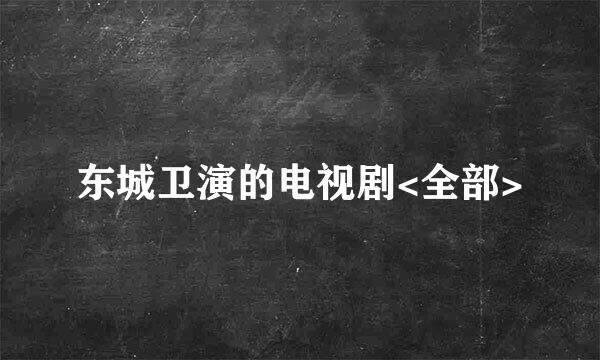 东城卫演的电视剧<全部>